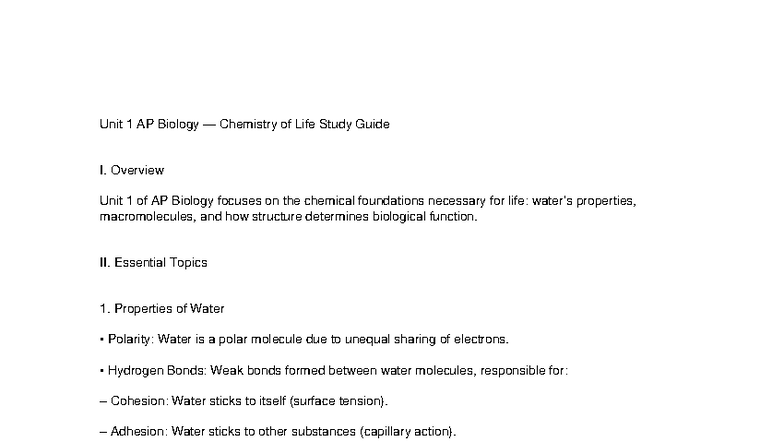 Unit 1 AP Biology — Chemistry of Life Study Guide

I. Overview

Unit 1 of AP Biology focuses on the chemical foundations necessary for life: water's properties, macromolecules, and how structure determines biological function.

II. Essential Topics

1. Properties of Water

• Polarity: Water is a polar molecule due to unequal sharing of electrons.

• Hydrogen Bonds: Weak bonds formed between water molecules, responsible for:

– Cohesion: Water sticks to itself (surface tension).

– Adhesion: Water sticks to other substances (capillary action).